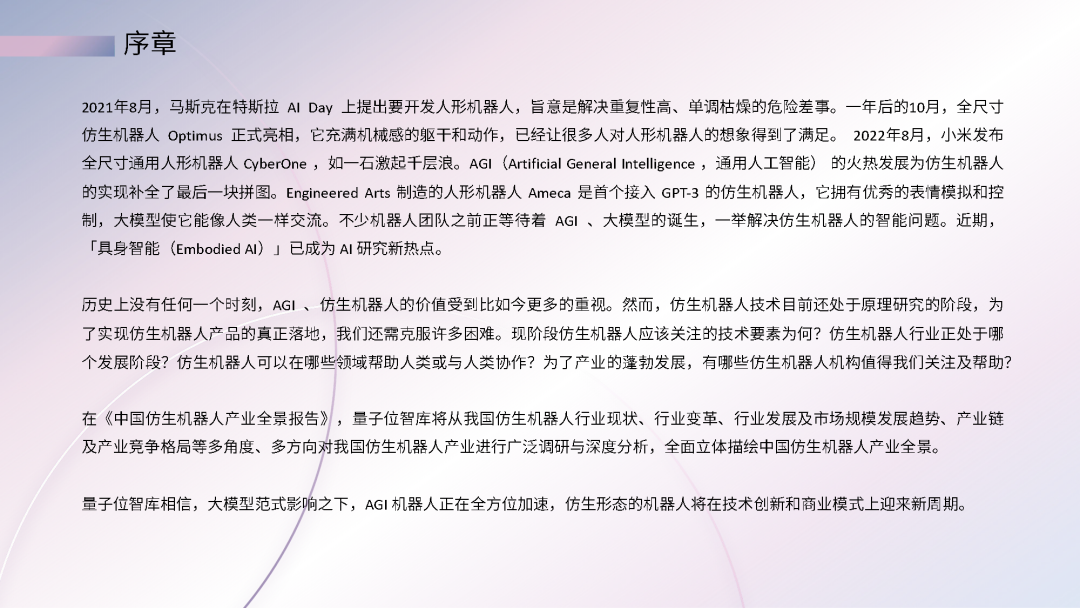 序章

2021年8月，马斯克在特斯拉AI Day上提出要开发人形机器人，旨意是解决重复性高、单调枯燥的危险差事。一年后的10月，全尺寸仿生机器人Optimus正式亮相，它充满机械感的躯干和动作，已经让很多人对人形机器人的想象得到了满足。2022年8月，小米发布全尺寸通用人形机器人CyberOne，如一石激起千层浪。AGI（Artificial General Intelligence，通用人工智能）的火热发展为仿生机器人的实现补全了最后一块拼图。Engineered Arts制造的人形机器人Ameca是首个接入GPT-3的仿生机器人，它拥有优秀的表情模拟和控制，大模型使它能像人类一样交流。不少机器人团队之前正等待着AGI、大模型的诞生，一举解决仿生机器人的智能问题。近期，「具身智能（Embodied AI）」已成为AI研究新热点。

历史上没有任何一个时刻，AGI、仿生机器人的价值受到比如今更多的重视。然而，仿生机器人技术目前还处于原理研究的阶段，为了实现仿生机器人产品的真正落地，我们还需克服许多困难。现阶段仿生机器人应该关注的技术要素为何？仿生机器人行业正处于哪个发展阶段？仿生机器人可以在哪些领域帮助人类或与人类协作？为了产业的蓬勃发展，有哪些仿生机器人机构值得我们关注及帮助？

在《中国仿生机器人产业全景报告》，量子位智库将从我国仿生机器人行业现状、行业变革、行业发展及市场规模发展趋势、产业链及产业竞争格局等多角度、多方向对我国仿生机器人产业进行广泛调研与深度分析，全面立体描绘中国仿生机器人产业全景。

量子位智库相信，大模型范式影响之下，AGI机器人正在全方位加速，仿生形态的机器人将在技术创新和商业模式上迎来新周期。